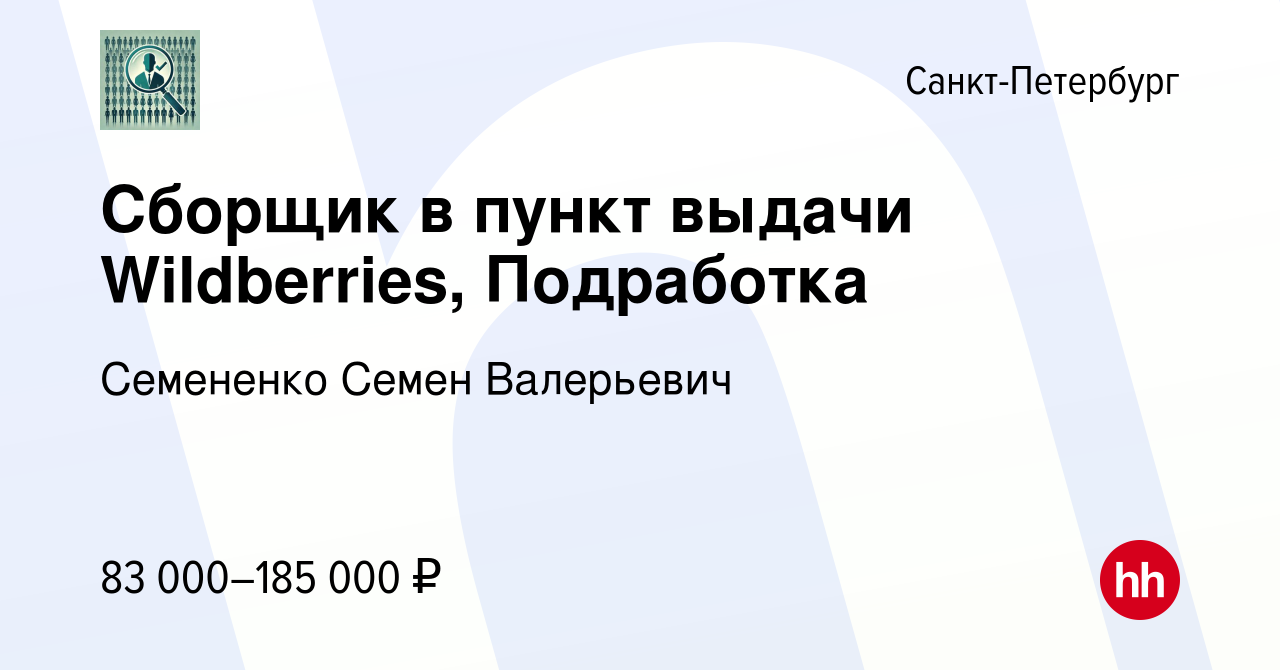 Санкт-Петербург

Сборщик в пункт выдачи Wildberries, Подработка

Семененко Семен Валерьевич

83 000–185 000 ₽

hh